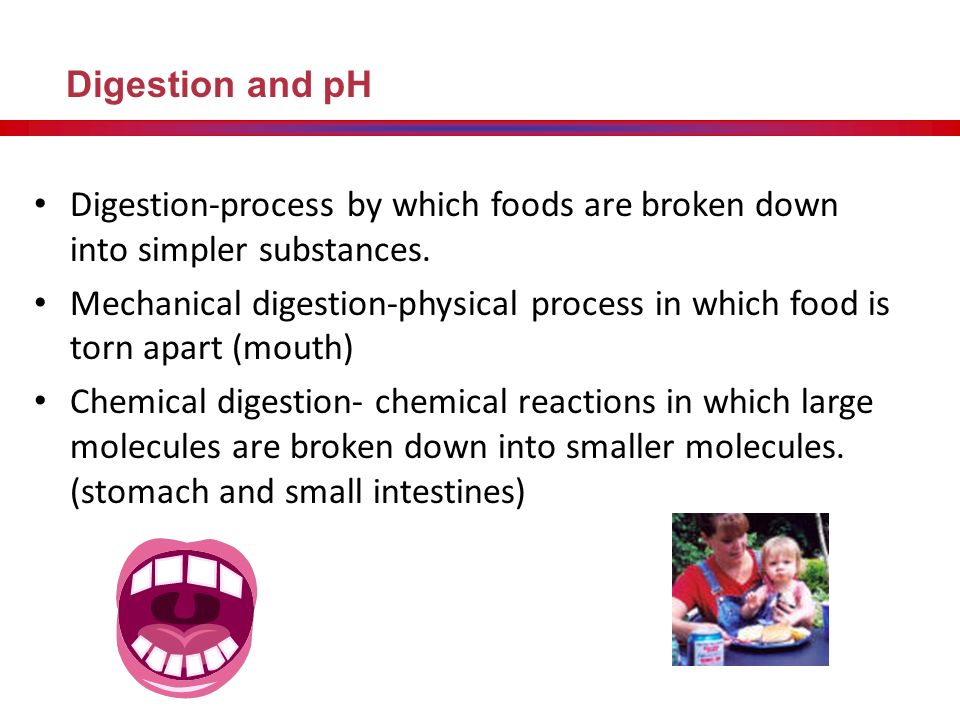 Digestion and pH

• Digestion-process by which foods are broken down into simpler substances.
• Mechanical digestion-physical process in which food is torn apart (mouth)
• Chemical digestion- chemical reactions in which large molecules are broken down into smaller molecules. (stomach and small intestines)